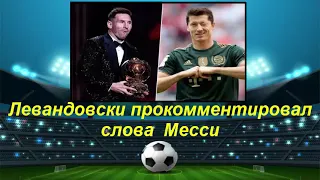 Левандовски прокомментировал слова Месси